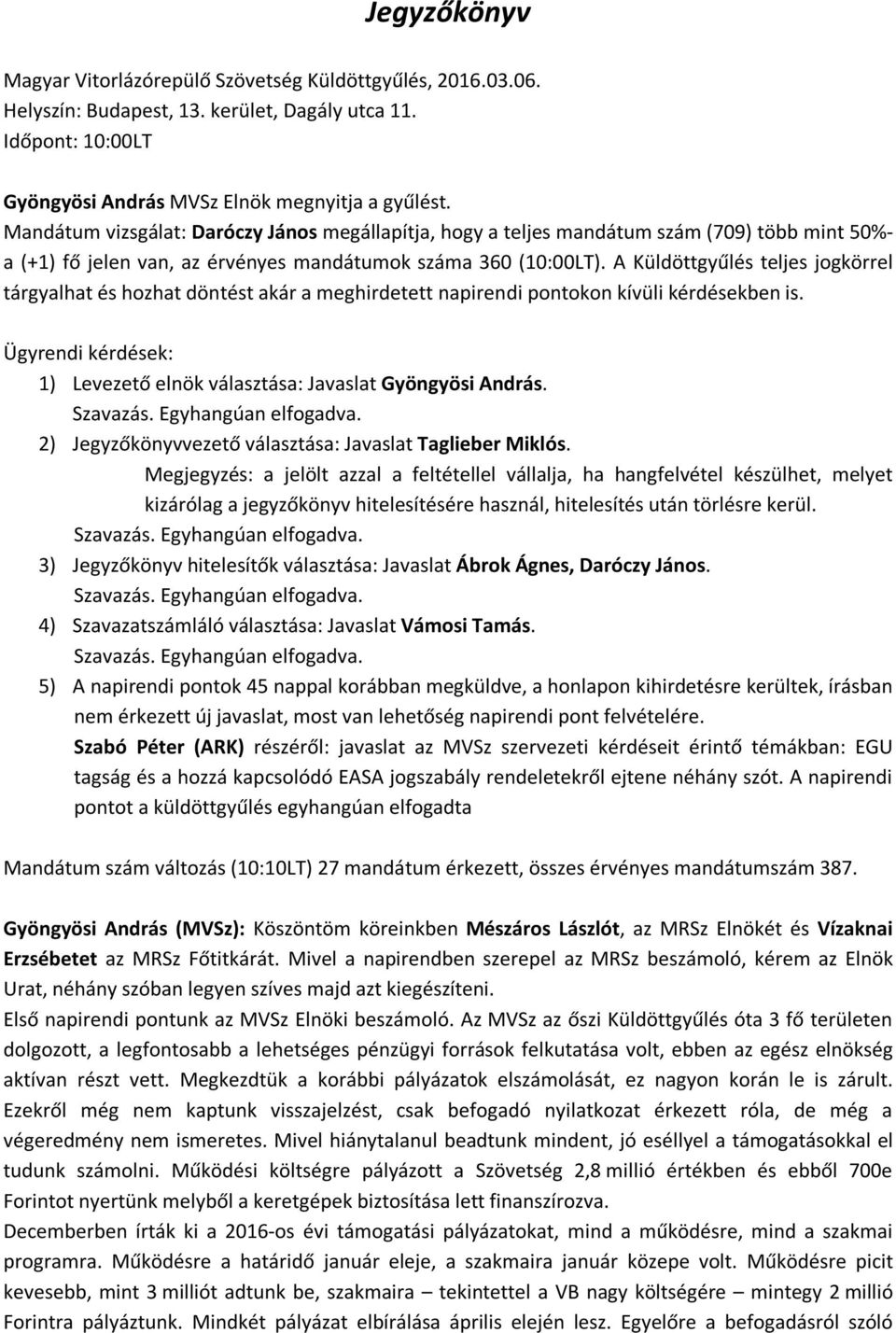 Jegyzőkönyv

Magyar Vitorlázórepülő Szövetség Küldöttgyűlés, 2016.03.06.
Helyszín: Budapest, 13. kerület, Dagály utca 11.
Időpont: 10:00LT

Gyöngyösi András MVSz Elnök megnyitja a gyűlést.
Mandátum vizsgálat: Daróczy János megállapítja, hogy a teljes mandátum szám (709) több mint 50%-a (+1) fő jelen van, az érvényes mandátumok száma 360 (10:00LT). A Küldöttgyűlés teljes jogkörrel tárgyalhat és hozhat döntést akár a meghirdetett napirendi pontokon kívüli kérdésekben is.

Ügyrendi kérdések:
1) Levezető elnök választása: Javaslat Gyöngyösi András.
Szavazás. Egyhangúan elfogadva.
2) Jegyzőkönyvvezető választása: Javaslat Taglieber Miklós.
Megjegyzés: a jelölt azzal a feltétellel vállalja, ha hangfelvétel készülhet, melyet kizárólag a jegyzőkönyv hitelesítésére használ, hitelesítés után törlésre kerül.
Szavazás. Egyhangúan elfogadva.
3) Jegyzőkönyv hitelesítők választása: Javaslat Ábrok Ágnes, Daróczy János.
Szavazás. Egyhangúan elfogadva.
4) Szavazatszámláló választása: Javaslat Vámosi Tamás.
Szavazás. Egyhangúan elfogadva.
5) A napirendi pontok 45 nappal korábban megküldve, a honlapon kihirdetésre kerültek, írásban nem érkezett új javaslat, most van lehetőség napirendi pont felvételére.
Szabó Péter (ARK) részéről: javaslat az MVSz szervezeti kérdéseit érintő témákban: EGU tagság és a hozzá kapcsolódó EASA jogszabály rendeletekről ejtene néhány szót. A napirendi pontot a küldöttgyűlés egyhangúan elfogadta

Mandátum szám változás (10:10LT) 27 mandátum érkezett, összes érvényes mandátumszám 387.

Gyöngyösi András (MVSz): Köszöntöm köreinkben Mészáros Lászlót, az MRSz Elnökét és Vízaknai Erzsébetet az MRSz Főtitkárát. Mivel a napirendben szerepel az MRSz beszámoló, kérem az Elnök Urat, néhány szóban legyen szíves majd azt kiegészíteni.
Első napirendi pontunk az MVSz Elnöki beszámoló. Az MVSz az őszi Küldöttgyűlés óta 3 fő területen dolgozott, a legfontosabb a lehetséges pénzügyi források felkutatása volt, ebben az egész elnökség aktívan részt vett. Megkezdtük a korábbi pályázatok elszámolását, ez nagyon korán le is zárult. Ezekről még nem kaptunk visszajelzést, csak befogadó nyilatkozat érkezett róla, de még a végeredmény nem ismeretes. Mivel hiánytalanul beadtunk mindent, jó eséllyel a támogatásokkal el tudunk számolni. Működési költségre pályázott a Szövetség 2,8 millió értékben és ebből 700e Forintot nyertünk melyből a keretgépek biztosítása lett finanszírozva.
Decemberben írták ki a 2016-os évi támogatási pályázatokat, mind a működésre, mind a szakmai programra. Működésre a határidő január eleje, a szakmaira január közepe volt. Működésre picit kevesebb, mint 3 milliót adtunk be, szakmaira – tekintettel a VB nagy költségére – mintegy 2 millió Forintra pályáztunk. Mindkét pályázat elbírálása április elején lesz. Egyelőre a befogadásról szóló